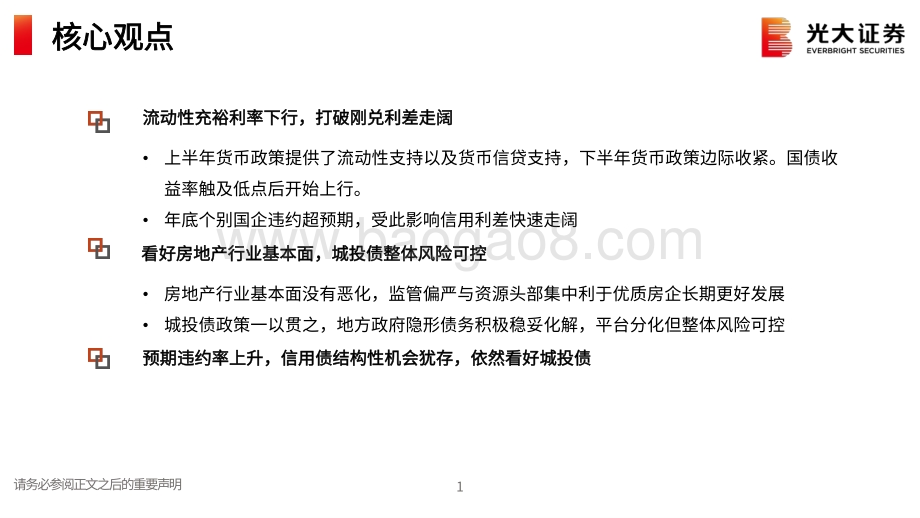 核心观点

光大证券
EVERBRIGHT SECURITIES

流动性充裕利率下行，打破刚兑利差走阔

• 上半年货币政策提供了流动性支持以及货币信贷支持，下半年货币政策边际收紧。国债收益率触及低点后开始上行。

• 年底个别国企违约超预期，受此影响信用利差快速走阔

看好房地产行业基本面，城投债整体风险可控

• 房地产行业基本面没有恶化，监管偏严与资源头部集中利于优质房企长期更好发展

• 城投债政策一以贯之，地方政府隐形债务积极稳妥化解，平台分化但整体风险可控

预期违约率上升，信用债结构性机会犹存，依然看好城投债

baogao8.com

请务必参阅正文之后的重要声明

1